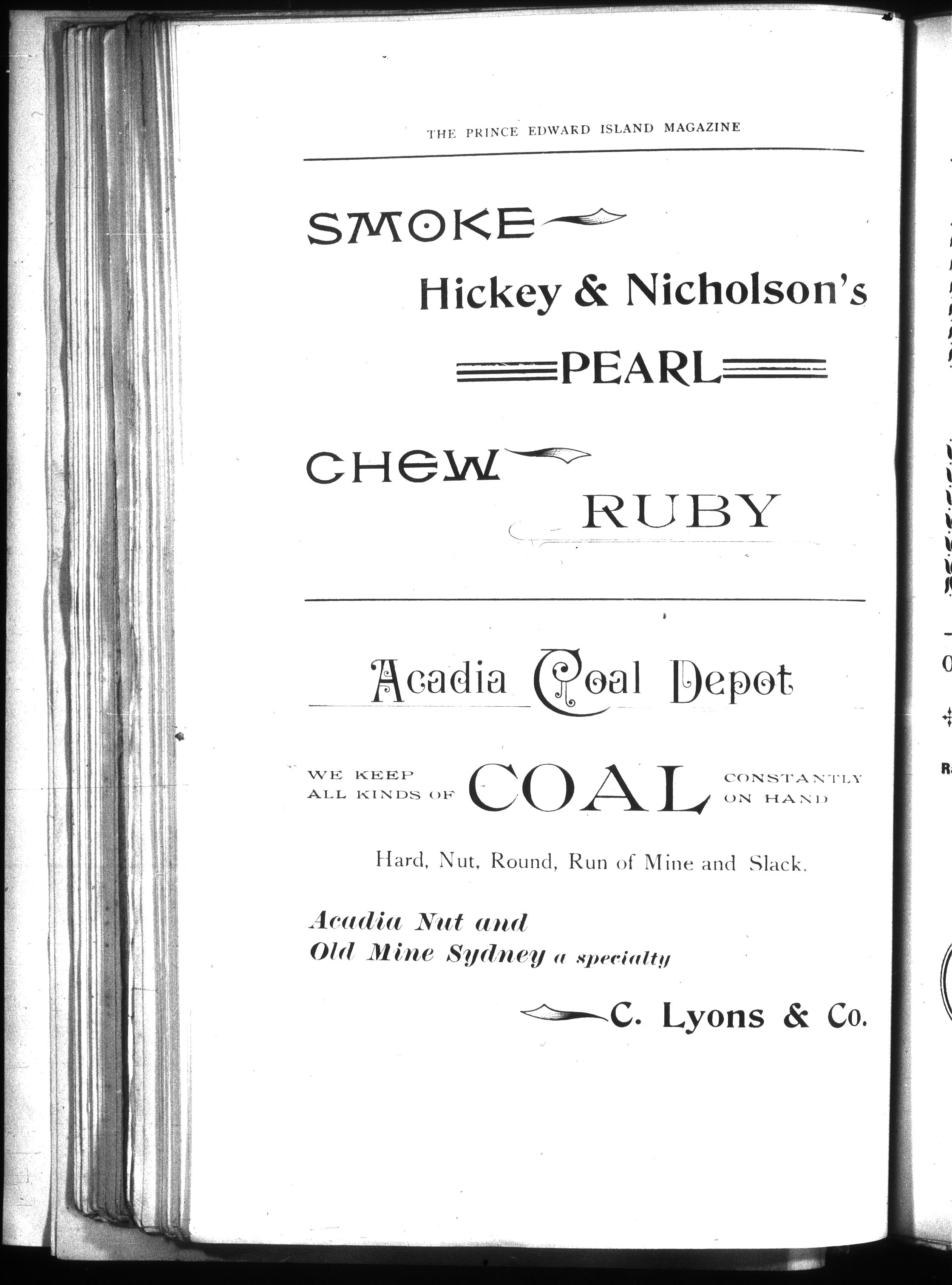 THE PRINCE EDWARD ISLAND MAGAZINE

SMOKE

Hickey & Nicholson's

PEARL

CHEW

RUBY

Acadia Coal Depot

WE KEEP ALL KINDS OF COAL CONSTANTLY ON HAND

Hard, Nut, Round, Run of Mine and Slack.

Acadia Nut and Old Mine Sydney a specialty

C. Lyons & Co.